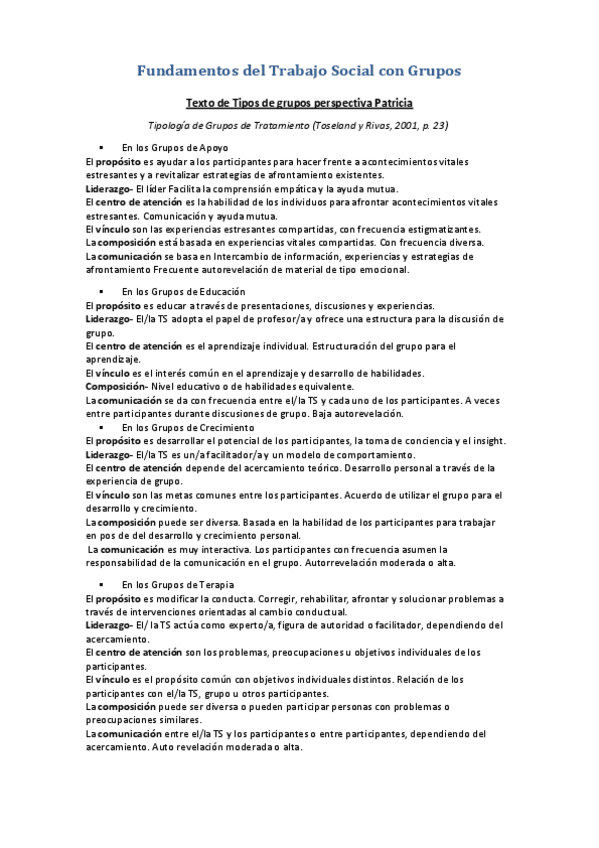 Fundamentos del Trabajo Social con Grupos

Texto de Tipos de grupos perspectiva Patricia

Tipología de Grupos de Tratamiento (Toseland y Rivas, 2001, p. 23)

▪ En los Grupos de Apoyo

El propósito es ayudar a los participantes para hacer frente a acontecimientos vitales estresantes y a revitalizar estrategias de afrontamiento existentes.
Liderazgo- El líder Facilita la comprensión empática y la ayuda mutua.
El centro de atención es la habilidad de los individuos para afrontar acontecimientos vitales estresantes. Comunicación y ayuda mutua.
El vínculo son las experiencias estresantes compartidas, con frecuencia estigmatizantes.
La composición está basada en experiencias vitales compartidas. Con frecuencia diversa.
La comunicación se basa en Intercambio de información, experiencias y estrategias de afrontamiento Frecuente autorevelación de material de tipo emocional.

▪ En los Grupos de Educación

El propósito es educar a través de presentaciones, discusiones y experiencias.
Liderazgo- El/la TS adopta el papel de profesor/a y ofrece una estructura para la discusión de grupo.
El centro de atención es el aprendizaje individual. Estructuración del grupo para el aprendizaje.
El vínculo es el interés común en el aprendizaje y desarrollo de habilidades.
Composición- Nivel educativo o de habilidades equivalente.
La comunicación se da con frecuencia entre el/la TS y cada uno de los participantes. A veces entre participantes durante discusiones de grupo. Baja autorevelación.

▪ En los Grupos de Crecimiento

El propósito es desarrollar el potencial de los participantes, la toma de conciencia y el insight.
Liderazgo- El/la TS es un/a facilitador/a y un modelo de comportamiento.
El centro de atención depende del acercamiento teórico. Desarrollo personal a través de la experiencia de grupo.
El vínculo son las metas comunes entre los participantes. Acuerdo de utilizar el grupo para el desarrollo y crecimiento.
La composición puede ser diversa. Basada en la habilidad de los participantes para trabajar en pos de del desarrollo y crecimiento personal.
La comunicación es muy interactiva. Los participantes con frecuencia asumen la responsabilidad de la comunicación en el grupo. Autorrevelación moderada o alta.

▪ En los Grupos de Terapia

El propósito es modificar la conducta. Corregir, rehabilitar, afrontar y solucionar problemas a través de intervenciones orientadas al cambio conductual.
Liderazgo- El/ la TS actúa como experto/a, figura de autoridad o facilitador, dependiendo del acercamiento.
El centro de atención son los problemas, preocupaciones u objetivos individuales de los participantes.
El vínculo es el propósito común con objetivos individuales distintos. Relación de los participantes con el/la TS, grupo u otros participantes.
La composición puede ser diversa o pueden participar personas con problemas o preocupaciones similares.
La comunicación entre el/la TS y los participantes o entre participantes, dependiendo del acercamiento. Auto revelación moderada o alta.